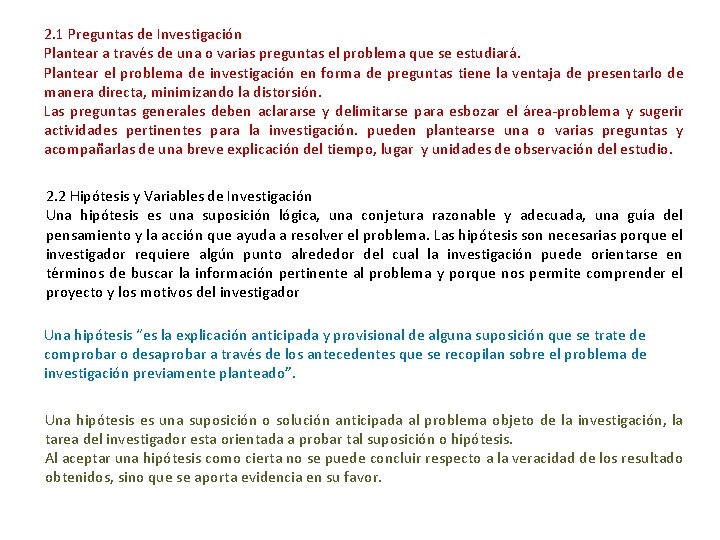 2.1 Preguntas de Investigación
Plantear a través de una o varias preguntas el problema que se estudiará.
Plantear el problema de investigación en forma de preguntas tiene la ventaja de presentarlo de manera directa, minimizando la distorsión.
Las preguntas generales deben aclararse y delimitarse para esbozar el área-problema y sugerir actividades pertinentes para la investigación. pueden plantearse una o varias preguntas y acompañarlas de una breve explicación del tiempo, lugar y unidades de observación del estudio.

2.2 Hipótesis y Variables de Investigación
Una hipótesis es una suposición lógica, una conjetura razonable y adecuada, una guía del pensamiento y la acción que ayuda a resolver el problema. Las hipótesis son necesarias porque el investigador requiere algún punto alrededor del cual la investigación puede orientarse en términos de buscar la información pertinente al problema y porque nos permite comprender el proyecto y los motivos del investigador

Una hipótesis "es la explicación anticipada y provisional de alguna suposición que se trate de comprobar o desaprobar a través de los antecedentes que se recopilan sobre el problema de investigación previamente planteado".

Una hipótesis es una suposición o solución anticipada al problema objeto de la investigación, la tarea del investigador esta orientada a probar tal suposición o hipótesis.
Al aceptar una hipótesis como cierta no se puede concluir respecto a la veracidad de los resultado obtenidos, sino que se aporta evidencia en su favor.